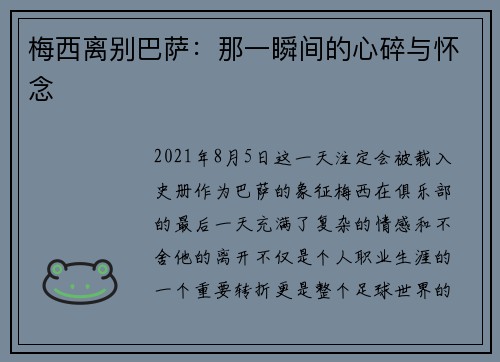 梅西离别巴萨：那一瞬间的心碎与怀念

2021年8月5日这一天注定会被载入史册作为巴萨的象征梅西在俱乐部的最后一天充满了复杂的情感和不舍他的离开不仅是个人职业生涯的一个重要转折更是整个足球世界的